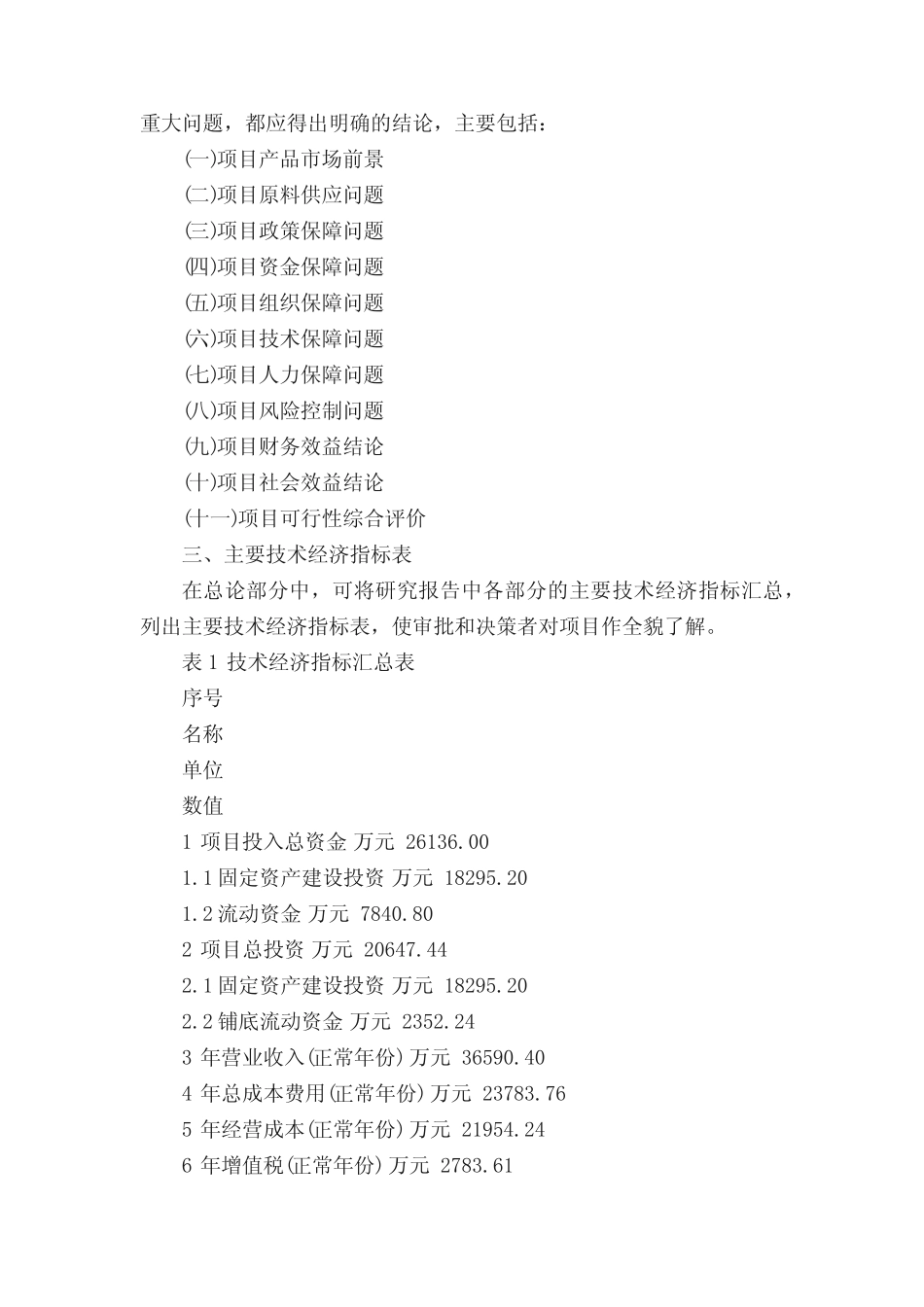 重大问题，都应得出明确的结论，主要包括：

(一)项目产品市场前景

(二)项目原料供应问题

(三)项目政策保障问题

(四)项目资金保障问题

(五)项目组织保障问题

(六)项目技术保障问题

(七)项目人力保障问题

(八)项目风险控制问题

(九)项目财务效益结论

(十)项目社会效益结论

(十一)项目可行性综合评价

三、主要技术经济指标表

在总论部分中，可将研究报告中各部分的主要技术经济指标汇总，列出主要技术经济指标表，使审批和决策者对项目作全貌了解。

表 1 技术经济指标汇总表

序号

名称

单位

数值

1 项目投入总资金 万元 26136.00

1.1 固定资产建设投资 万元 18295.20

1.2 流动资金 万元 7840.80

2 项目总投资 万元 20647.44

2.1 固定资产建设投资 万元 18295.20

2.2 铺底流动资金 万元 2352.24

3 年营业收入(正常年份) 万元 36590.40

4 年总成本费用(正常年份) 万元 23783.76

5 年经营成本(正常年份) 万元 21954.24

6 年增值税(正常年份) 万元 2783.61